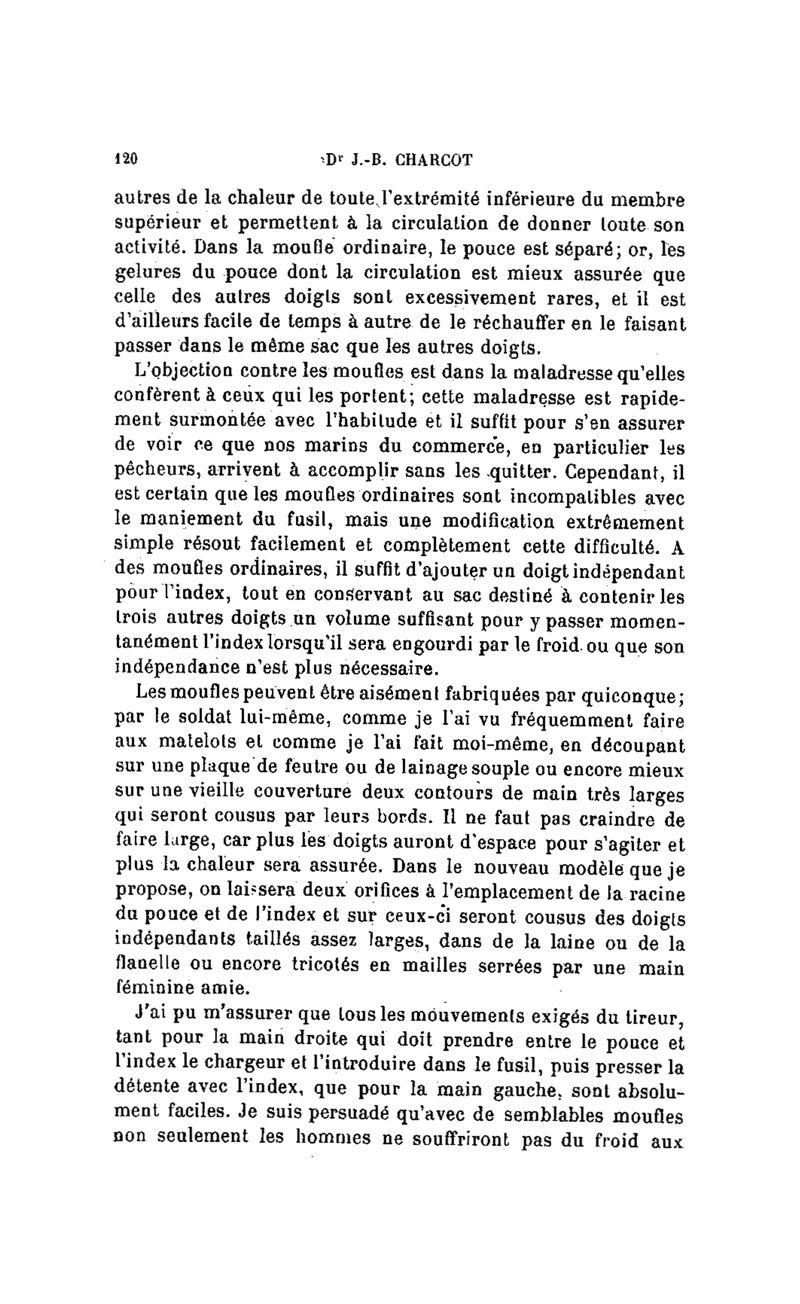 120 Dr J.-B. CHARCOT

autres de la chaleur de toute l'extrémité inférieure du membre supérieur et permettent à la circulation de donner toute son activité. Dans la moufle ordinaire, le pouce est séparé; or, les gelures du pouce dont la circulation est mieux assurée que celle des autres doigts sont excessivement rares, et il est d'ailleurs facile de temps à autre de le réchauffer en le faisant passer dans le même sac que les autres doigts.

L'objection contre les moufles est dans la maladresse qu'elles confèrent à ceux qui les portent; cette maladresse est rapidement surmontée avec l'habitude et il suffit pour s'en assurer de voir ce que nos marins du commerce, en particulier les pêcheurs, arrivent à accomplir sans les quitter. Cependant, il est certain que les moufles ordinaires sont incompatibles avec le maniement du fusil, mais une modification extrêmement simple résout facilement et complètement cette difficulté. A des moufles ordinaires, il suffit d'ajouter un doigt indépendant pour l'index, tout en conservant au sac destiné à contenir les trois autres doigts un volume suffisant pour y passer momentanément l'index lorsqu'il sera engourdi par le froid ou que son indépendance n'est plus nécessaire.

Les moufles peuvent être aisément fabriquées par quiconque; par le soldat lui-même, comme je l'ai vu fréquemment faire aux matelots et comme je l'ai fait moi-même, en découpant sur une plaque de feutre ou de lainage souple ou encore mieux sur une vieille couverture deux contours de main très larges qui seront cousus par leurs bords. Il ne faut pas craindre de faire large, car plus les doigts auront d'espace pour s'agiter et plus la chaleur sera assurée. Dans le nouveau modèle que je propose, on laissera deux orifices à l'emplacement de la racine du pouce et de l'index et sur ceux-ci seront cousus des doigts indépendants taillés assez larges, dans de la laine ou de la flanelle ou encore tricotés en mailles serrées par une main féminine amie.

J'ai pu m'assurer que tous les mouvements exigés du tireur, tant pour la main droite qui doit prendre entre le pouce et l'index le chargeur et l'introduire dans le fusil, puis presser la détente avec l'index, que pour la main gauche, sont absolument faciles. Je suis persuadé qu'avec de semblables moufles non seulement les hommes ne souffriront pas du froid aux